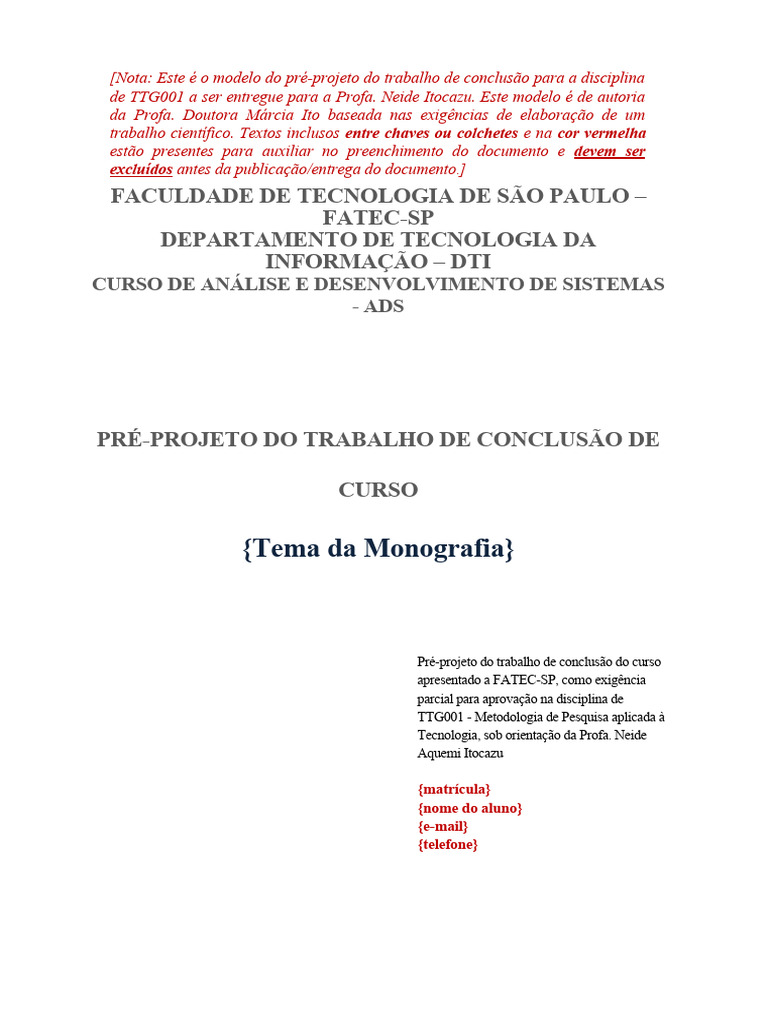 [Nota: Este é o modelo do pré-projeto do trabalho de conclusão para a disciplina de TTG001 a ser entregue para a Profa. Neide Itocazu. Este modelo é de autoria da Profa. Doutora Márcia Ito baseada nas exigências de elaboração de um trabalho científico. Textos inclusos entre chaves ou colchetes e na cor vermelha estão presentes para auxiliar no preenchimento do documento e devem ser excluídos antes da publicação/entrega do documento.]

FACULDADE DE TECNOLOGIA DE SÃO PAULO – FATEC-SP
DEPARTAMENTO DE TECNOLOGIA DA INFORMAÇÃO – DTI
CURSO DE ANÁLISE E DESENVOLVIMENTO DE SISTEMAS - ADS

PRÉ-PROJETO DO TRABALHO DE CONCLUSÃO DE CURSO

{Tema da Monografia}

Pré-projeto do trabalho de conclusão do curso apresentado a FATEC-SP, como exigência parcial para aprovação na disciplina de TTG001 - Metodologia de Pesquisa aplicada à Tecnologia, sob orientação da Profa. Neide Aquemi Itocazu

{matrícula}
{nome do aluno}
{e-mail}
{telefone}